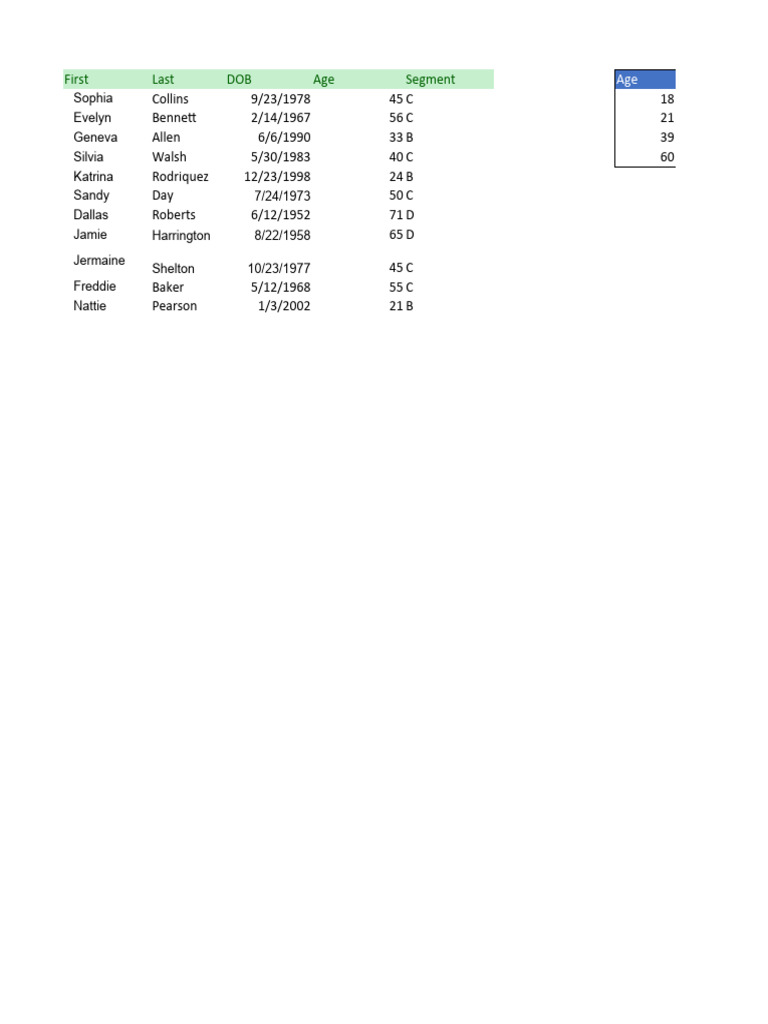 | First | Last | DOB | Age | Segment |
|---|---|---|---|---|
| Sophia | Collins | 9/23/1978 | 45 | C |
| Evelyn | Bennett | 2/14/1967 | 56 | C |
| Geneva | Allen | 6/6/1990 | 33 | B |
| Silvia | Walsh | 5/30/1983 | 40 | C |
| Katrina | Rodriquez | 12/23/1998 | 24 | B |
| Sandy | Day | 7/24/1973 | 50 | C |
| Dallas | Roberts | 6/12/1952 | 71 | D |
| Jamie | Harrington | 8/22/1958 | 65 | D |
| Jermaine | Shelton | 10/23/1977 | 45 | C |
| Freddie | Baker | 5/12/1968 | 55 | C |
| Nattie | Pearson | 1/3/2002 | 21 | B |

| Age |
|---|
| 18 |
| 21 |
| 39 |
| 60 |